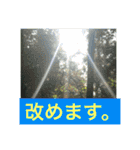 改めます。